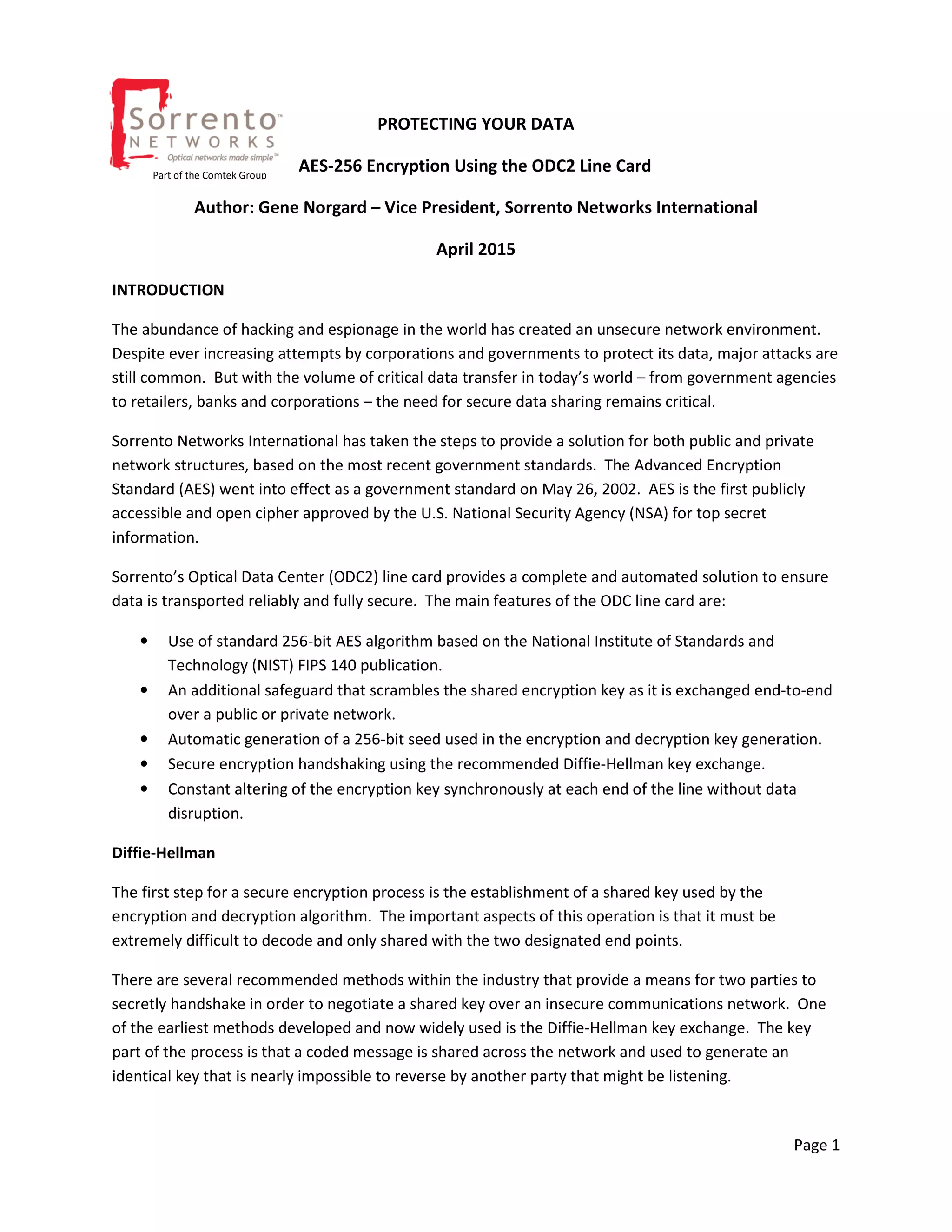 Sorrento™
NETWORKS
Optical networks made simple℠
Part of the Comtek Group

PROTECTING YOUR DATA

AES-256 Encryption Using the ODC2 Line Card

Author: Gene Norgard – Vice President, Sorrento Networks International

April 2015

INTRODUCTION

The abundance of hacking and espionage in the world has created an unsecure network environment. Despite ever increasing attempts by corporations and governments to protect its data, major attacks are still common. But with the volume of critical data transfer in today's world – from government agencies to retailers, banks and corporations – the need for secure data sharing remains critical.

Sorrento Networks International has taken the steps to provide a solution for both public and private network structures, based on the most recent government standards. The Advanced Encryption Standard (AES) went into effect as a government standard on May 26, 2002. AES is the first publicly accessible and open cipher approved by the U.S. National Security Agency (NSA) for top secret information.

Sorrento's Optical Data Center (ODC2) line card provides a complete and automated solution to ensure data is transported reliably and fully secure. The main features of the ODC line card are:

• Use of standard 256-bit AES algorithm based on the National Institute of Standards and Technology (NIST) FIPS 140 publication.
• An additional safeguard that scrambles the shared encryption key as it is exchanged end-to-end over a public or private network.
• Automatic generation of a 256-bit seed used in the encryption and decryption key generation.
• Secure encryption handshaking using the recommended Diffie-Hellman key exchange.
• Constant altering of the encryption key synchronously at each end of the line without data disruption.

Diffie-Hellman

The first step for a secure encryption process is the establishment of a shared key used by the encryption and decryption algorithm. The important aspects of this operation is that it must be extremely difficult to decode and only shared with the two designated end points.

There are several recommended methods within the industry that provide a means for two parties to secretly handshake in order to negotiate a shared key over an insecure communications network. One of the earliest methods developed and now widely used is the Diffie-Hellman key exchange. The key part of the process is that a coded message is shared across the network and used to generate an identical key that is nearly impossible to reverse by another party that might be listening.

Page 1